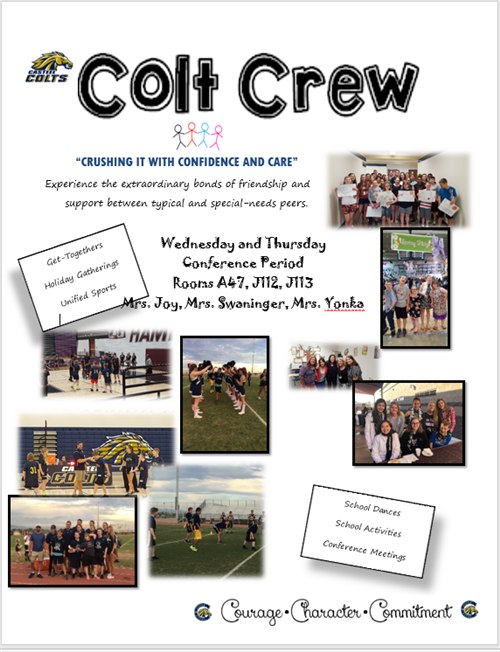 CASTEEL COLTS

Colt Crew

"CRUSHING IT WITH CONFIDENCE AND CARE"

Experience the extraordinary bonds of friendship and support between typical and special-needs peers.

Get-Togethers
Holiday Gatherings
Unified Sports

Wednesday and Thursday
Conference Period
Rooms A47, J112, J113
Mrs. Joy, Mrs. Swaninger, Mrs. Yonka

School Dances
School Activities
Conference Meetings

Courage•Character•Commitment